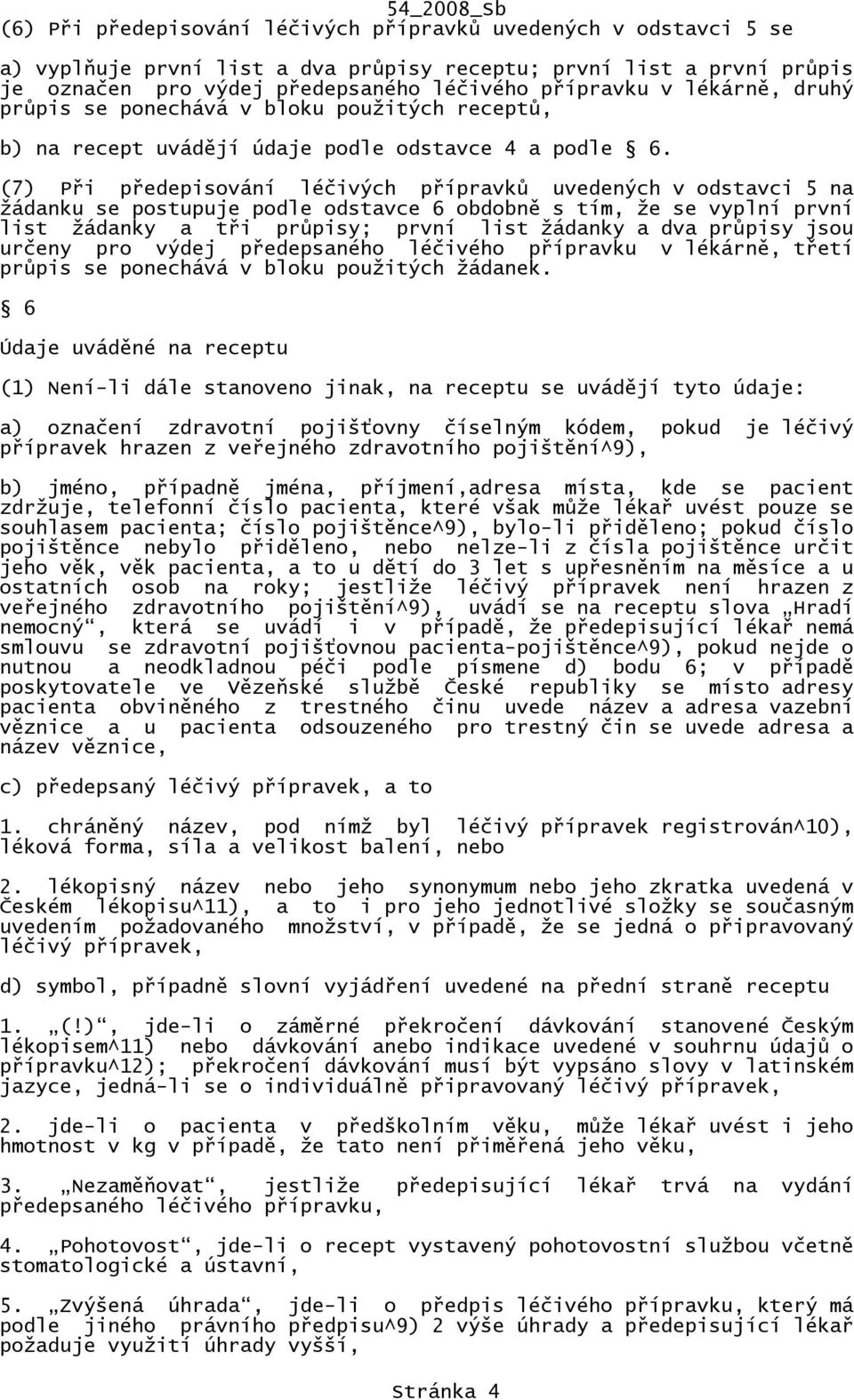 54_2008_Sb

(6) Při předepisování léčivých přípravků uvedených v odstavci 5 se

a) vyplňuje první list a dva průpisy receptu; první list a první průpis je označen pro výdej předepsaného léčivého přípravku v lékárně, druhý průpis se ponechává v bloku použitých receptů,

b) na recept uvádějí údaje podle odstavce 4 a podle § 6.

(7) Při předepisování léčivých přípravků uvedených v odstavci 5 na žádanku se postupuje podle odstavce 6 obdobně s tím, že se vyplní první list žádanky a tři průpisy; první list žádanky a dva průpisy jsou určeny pro výdej předepsaného léčivého přípravku v lékárně, třetí průpis se ponechává v bloku použitých žádanek.

§ 6

Údaje uváděné na receptu

(1) Není-li dále stanoveno jinak, na receptu se uvádějí tyto údaje:

a) označení zdravotní pojišťovny číselným kódem, pokud je léčivý přípravek hrazen z veřejného zdravotního pojištění^9),

b) jméno, případně jména, příjmení,adresa místa, kde se pacient zdržuje, telefonní číslo pacienta, které však může lékař uvést pouze se souhlasem pacienta; číslo pojištěnce^9), bylo-li přiděleno; pokud číslo pojištěnce nebylo přiděleno, nebo nelze-li z čísla pojištěnce určit jeho věk, věk pacienta, a to u dětí do 3 let s upřesněním na měsíce a u ostatních osob na roky; jestliže léčivý přípravek není hrazen z veřejného zdravotního pojištění^9), uvádí se na receptu slova „Hradí nemocný“, která se uvádí i v případě, že předepisující lékař nemá smlouvu se zdravotní pojišťovnou pacienta-pojištěnce^9), pokud nejde o nutnou a neodkladnou péči podle písmene d) bodu 6; v případě poskytovatele ve Vězeňské službě České republiky se místo adresy pacienta obviněného z trestného činu uvede název a adresa vazební věznice a u pacienta odsouzeného pro trestný čin se uvede adresa a název věznice,

c) předepsaný léčivý přípravek, a to

1. chráněný název, pod nímž byl léčivý přípravek registrován^10), léková forma, síla a velikost balení, nebo

2. lékopisný název nebo jeho synonymum nebo jeho zkratka uvedená v Českém lékopisu^11), a to i pro jeho jednotlivé složky se současným uvedením požadovaného množství, v případě, že se jedná o připravovaný léčivý přípravek,

d) symbol, případně slovní vyjádření uvedené na přední straně receptu

1. „(!)“, jde-li o záměrné překročení dávkování stanovené Českým lékopisem^11) nebo dávkování anebo indikace uvedené v souhrnu údajů o přípravku^12); překročení dávkování musí být vypsáno slovy v latinském jazyce, jedná-li se o individuálně připravovaný léčivý přípravek,

2. jde-li o pacienta v předškolním věku, může lékař uvést i jeho hmotnost v kg v případě, že tato není přiměřená jeho věku,

3. „Nezaměňovat“, jestliže předepisující lékař trvá na vydání předepsaného léčivého přípravku,

4. „Pohotovost“, jde-li o recept vystavený pohotovostní službou včetně stomatologické a ústavní,

5. „Zvýšená úhrada“, jde-li o předpis léčivého přípravku, který má podle jiného právního předpisu^9) 2 výše úhrady a předepisující lékař požaduje využití úhrady vyšší,

Stránka 4